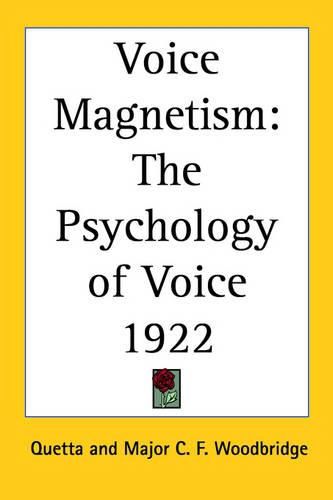 Voice Magnetism: The Psychology of Voice 1922

Quetta and Major C. F. Woodbridge